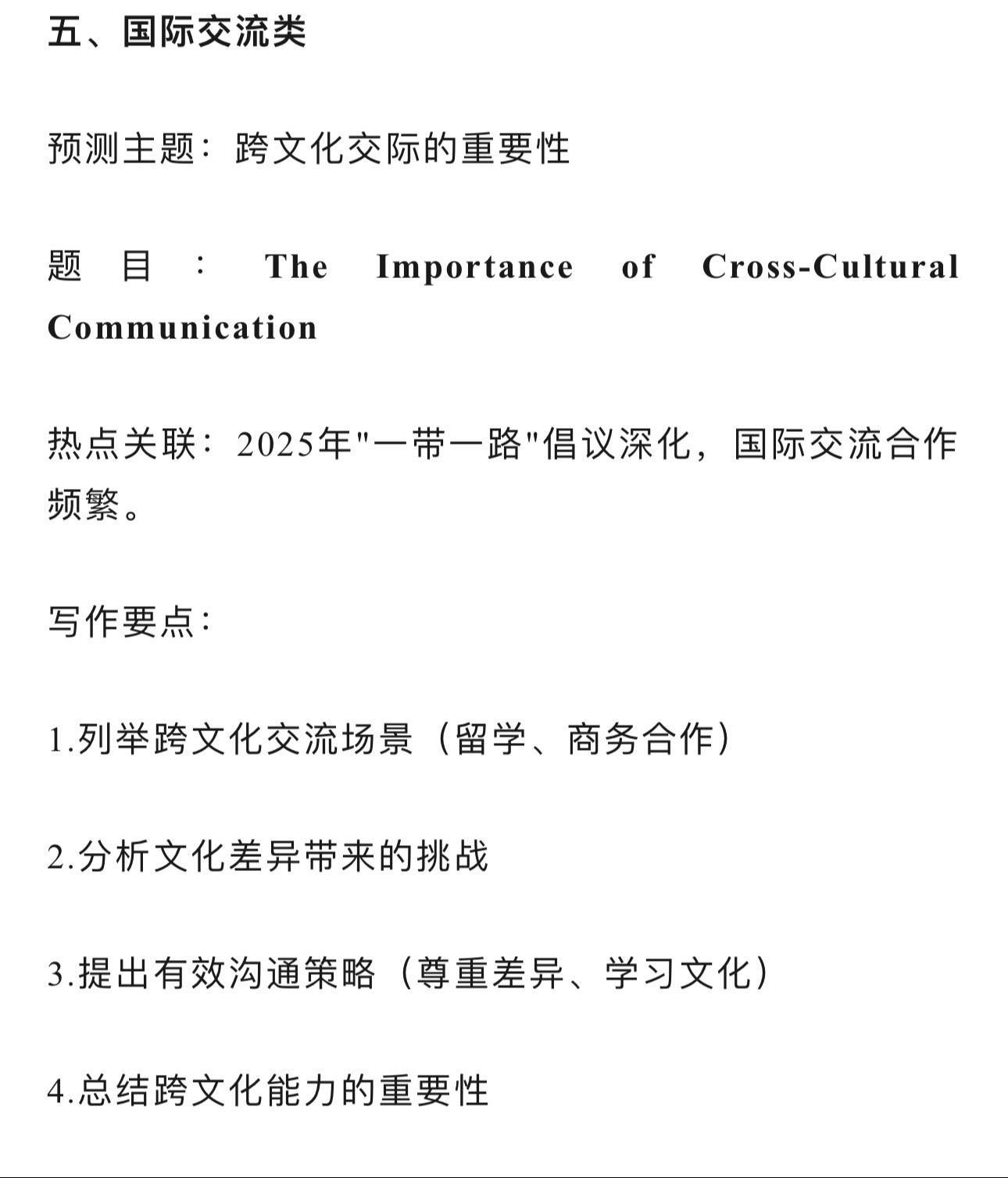 五、国际交流类

预测主题：跨文化交际的重要性

题目：The Importance of Cross-Cultural Communication

热点关联：2025年"一带一路"倡议深化，国际交流合作频繁。

写作要点：

1.列举跨文化交流场景（留学、商务合作）

2.分析文化差异带来的挑战

3.提出有效沟通策略（尊重差异、学习文化）

4.总结跨文化能力的重要性